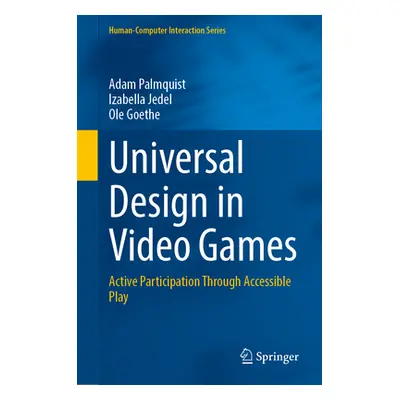 Human-Computer Interaction Series

Adam Palmquist
Izabella Jedel
Ole Goethe

Universal Design in Video Games

Active Participation Through Accessible Play

Springer